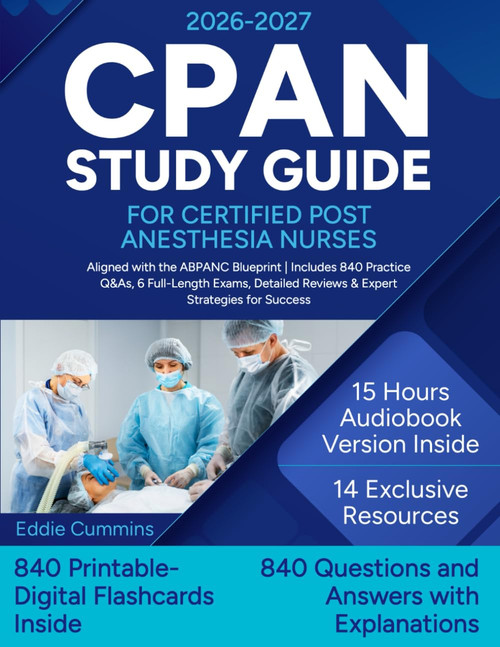 2026-2027

CPAN STUDY GUIDE

FOR CERTIFIED POST ANESTHESIA NURSES

Aligned with the ABPANC Blueprint | Includes 840 Practice Q&As, 6 Full-Length Exams, Detailed Reviews & Expert Strategies for Success

15 Hours Audiobook Version Inside

14 Exclusive Resources

Eddie Cummins

840 Printable-Digital Flashcards Inside

840 Questions and Answers with Explanations